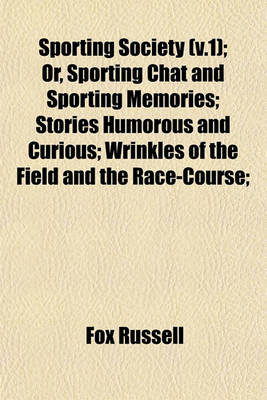 Sporting Society (v.1); Or, Sporting Chat and Sporting Memories; Stories Humorous and Curious; Wrinkles of the Field and the Race-Course;

Fox Russell